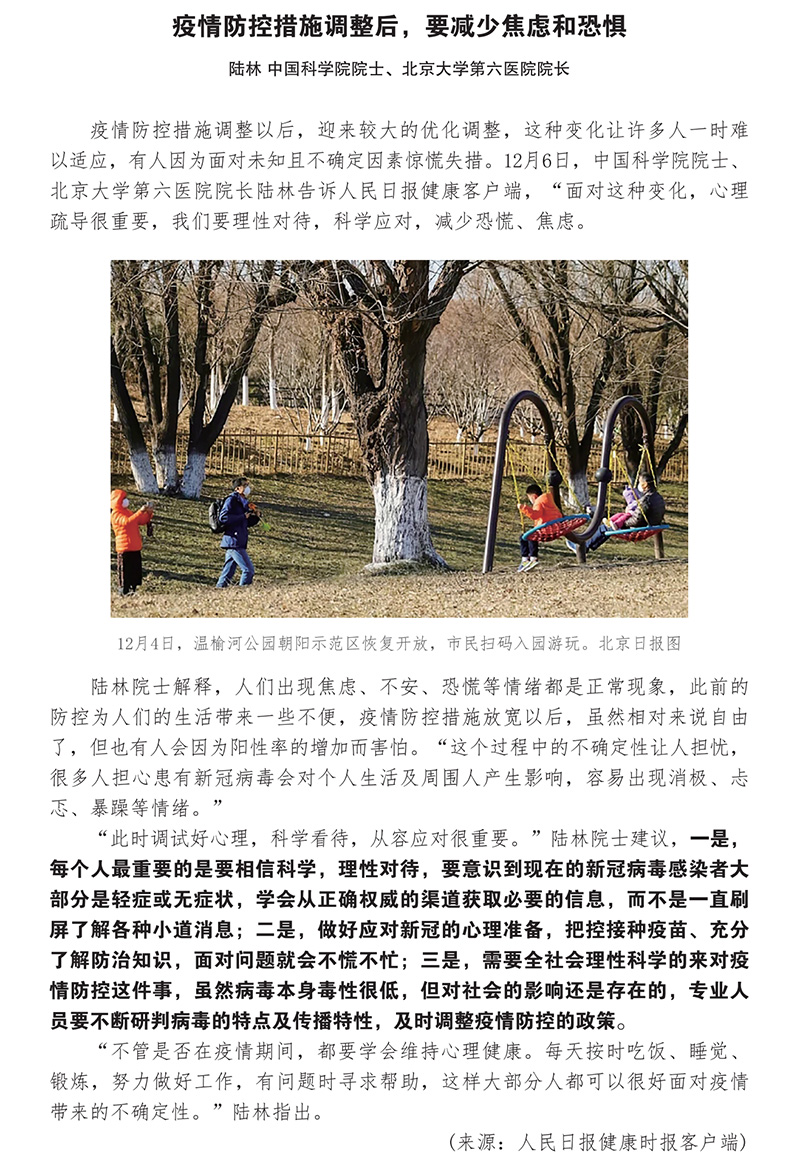 疫情防控措施调整后，要减少焦虑和恐惧

陆林 中国科学院院士、北京大学第六医院院长

疫情防控措施调整以后，迎来较大的优化调整，这种变化让许多人一时难以适应，有人因为面对未知且不确定因素惊慌失措。12月6日，中国科学院院士、北京大学第六医院院长陆林告诉人民日报健康客户端，“面对这种变化，心理疏导很重要，我们要理性对待，科学应对，减少恐慌、焦虑。

12月4日，温榆河公园朝阳示范区恢复开放，市民扫码入园游玩。北京日报图

陆林院士解释，人们出现焦虑、不安、恐慌等情绪都是正常现象，此前的防控为人们的生活带来一些不便，疫情防控措施放宽以后，虽然相对来说自由了，但也有人会因为阳性率的增加而害怕。“这个过程中的不确定性让人担忧，很多人担心患有新冠病毒会对个人生活及周围人产生影响，容易出现消极、忐忑、暴躁等情绪。”

“此时调试好心理，科学看待，从容应对很重要。”陆林院士建议，一是，每个人最重要的是要相信科学，理性对待，要意识到现在的新冠病毒感染者大部分是轻症或无症状，学会从正确权威的渠道获取必要的信息，而不是一直刷屏了解各种小道消息；二是，做好应对新冠的心理准备，把控接种疫苗、充分了解防治知识，面对问题就会不慌不忙；三是，需要全社会理性科学的来对疫情防控这件事，虽然病毒本身毒性很低，但对社会的影响还是存在的，专业人员要不断研判病毒的特点及传播特性，及时调整疫情防控的政策。

“不管是否在疫情期间，都要学会维持心理健康。每天按时吃饭、睡觉、锻炼，努力做好工作，有问题时寻求帮助，这样大部分人都可以很好面对疫情带来的不确定性。”陆林指出。

（来源：人民日报健康时报客户端）